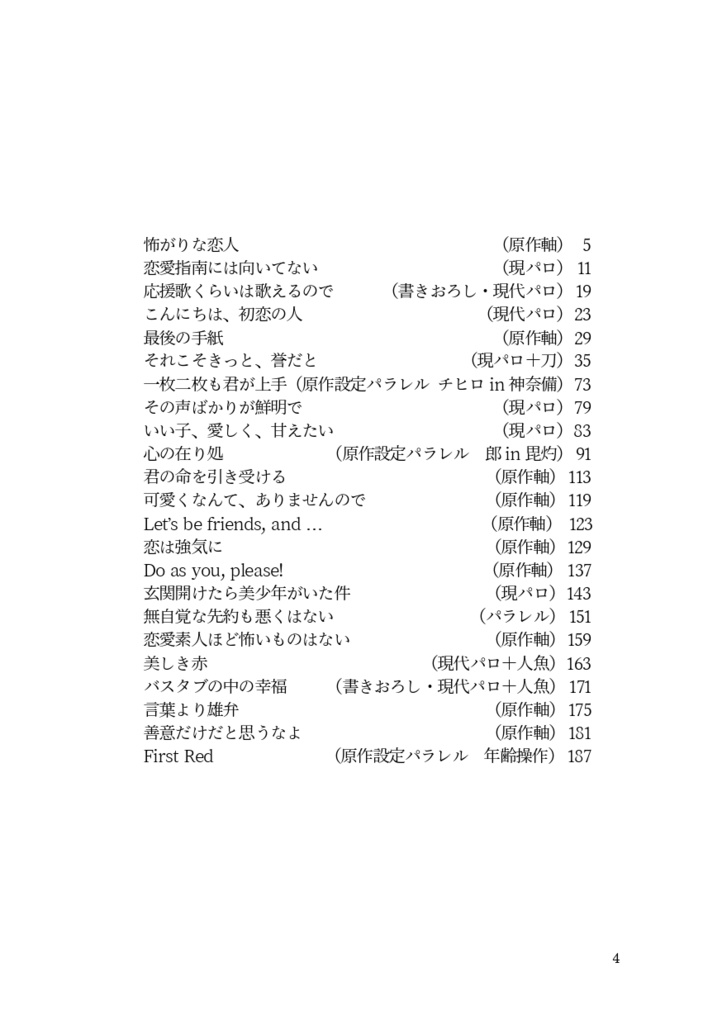 怖がりな恋人 （原作軸） 5
恋愛指南には向いてない （現パロ） 11
応援歌くらいは歌えるので （書きおろし・現代パロ） 19
こんにちは、初恋の人 （現代パロ） 23
最後の手紙 （原作軸） 29
それこそきっと、誉だと （現パロ＋刀） 35
一枚二枚も君が上手（原作設定パラレル チヒロ in 神奈備） 73
その声ばかりが鮮明で （現パロ） 79
いい子、愛しく、甘えたい （現パロ） 83
心の在り処 （原作設定パラレル 郎 in 毘灼） 91
君の命を引き受ける （原作軸） 113
可愛くなんて、ありませんので （原作軸） 119
Let's be friends, and … （原作軸） 123
恋は強気に （原作軸） 129
Do as you, please! （原作軸） 137
玄関開けたら美少年がいた件 （現パロ） 143
無自覚な先約も悪くはない （パラレル） 151
恋愛素人ほど怖いものはない （原作軸） 159
美しき赤 （現代パロ＋人魚） 163
バスタブの中の幸福 （書きおろし・現代パロ＋人魚） 171
言葉より雄弁 （原作軸） 175
善意だけだと思うなよ （原作軸） 181
First Red （原作設定パラレル 年齢操作） 187

4